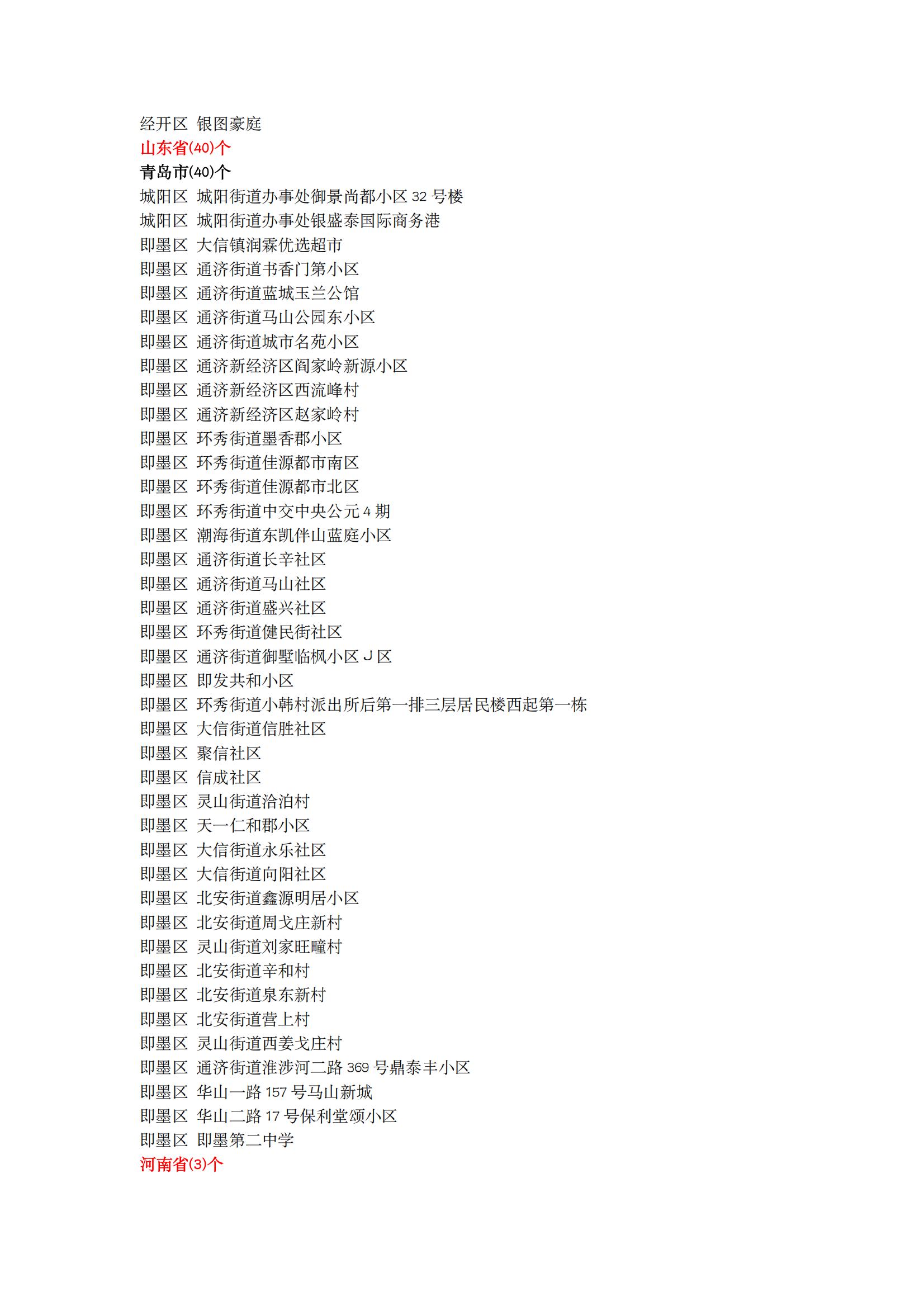 经开区 银图豪庭
山东省(40)个
青岛市(40)个
城阳区 城阳街道办事处御景尚都小区 32 号楼
城阳区 城阳街道办事处银盛泰国际商务港
即墨区 大信镇润霖优选超市
即墨区 通济街道书香门第小区
即墨区 通济街道蓝城玉兰公馆
即墨区 通济街道马山公园东小区
即墨区 通济街道城市名苑小区
即墨区 通济新经济区阎家岭新源小区
即墨区 通济新经济区西流峰村
即墨区 通济新经济区赵家岭村
即墨区 环秀街道墨香郡小区
即墨区 环秀街道佳源都市南区
即墨区 环秀街道佳源都市北区
即墨区 环秀街道中交中央公元 4 期
即墨区 潮海街道东凯伴山蓝庭小区
即墨区 通济街道长辛社区
即墨区 通济街道马山社区
即墨区 通济街道盛兴社区
即墨区 环秀街道健民街社区
即墨区 通济街道御墅临枫小区 J 区
即墨区 即发共和小区
即墨区 环秀街道小韩村派出所后第一排三层居民楼西起第一栋
即墨区 大信街道信胜社区
即墨区 聚信社区
即墨区 信成社区
即墨区 灵山街道洽泊村
即墨区 天一仁和郡小区
即墨区 大信街道永乐社区
即墨区 大信街道向阳社区
即墨区 北安街道鑫源明居小区
即墨区 北安街道周戈庄新村
即墨区 灵山街道刘家旺疃村
即墨区 北安街道辛和村
即墨区 北安街道泉东新村
即墨区 北安街道营上村
即墨区 灵山街道西姜戈庄村
即墨区 通济街道淮涉河二路 369 号鼎泰丰小区
即墨区 华山一路 157 号马山新城
即墨区 华山二路 17 号保利堂颂小区
即墨区 即墨第二中学
河南省(3)个